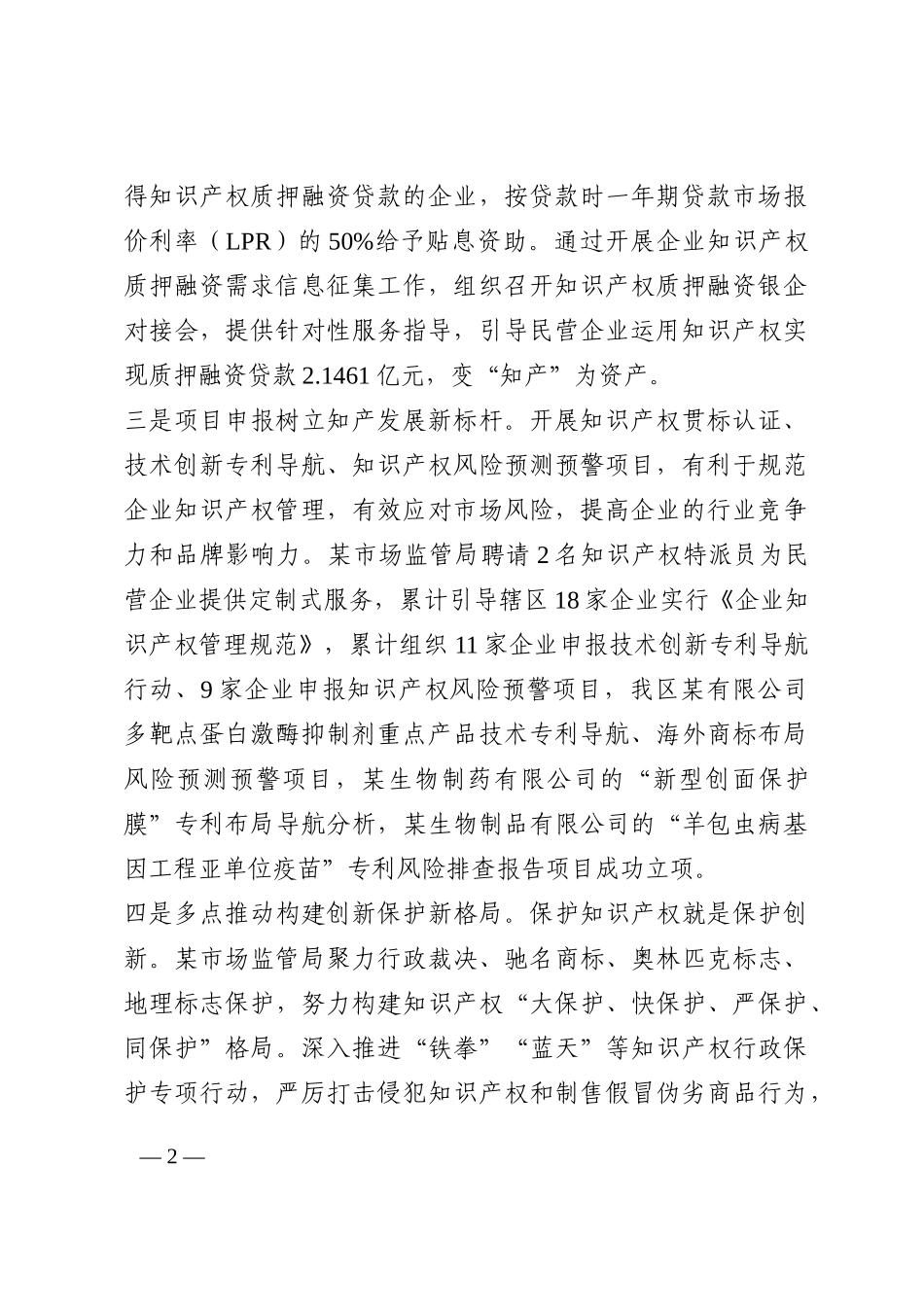 得知识产权质押融资贷款的企业，按贷款时一年期贷款市场报价利率（LPR）的50%给予贴息资助。通过开展企业知识产权质押融资需求信息征集工作，组织召开知识产权质押融资银企对接会，提供针对性服务指导，引导民营企业运用知识产权实现质押融资贷款2.1461亿元，变“知产”为资产。

三是项目申报树立知产发展新标杆。开展知识产权贯标认证、技术创新专利导航、知识产权风险预测预警项目，有利于规范企业知识产权管理，有效应对市场风险，提高企业的行业竞争力和品牌影响力。某市场监管局聘请2名知识产权特派员为民营企业提供定制式服务，累计引导辖区18家企业实行《企业知识产权管理规范》，累计组织11家企业申报技术创新专利导航行动、9家企业申报知识产权风险预警项目，我区某有限公司多靶点蛋白激酶抑制剂重点产品技术专利导航、海外商标布局风险预测预警项目，某生物制药有限公司的“新型创面保护膜”专利布局导航分析，某生物制品有限公司的“羊包虫病基因工程亚单位疫苗”专利风险排查报告项目成功立项。

四是多点推动构建创新保护新格局。保护知识产权就是保护创新。某市场监管局聚力行政裁决、驰名商标、奥林匹克标志、地理标志保护，努力构建知识产权“大保护、快保护、严保护、同保护”格局。深入推进“铁拳”“蓝天”等知识产权行政保护专项行动，严厉打击侵犯知识产权和制售假冒伪劣商品行为，

— 2 —